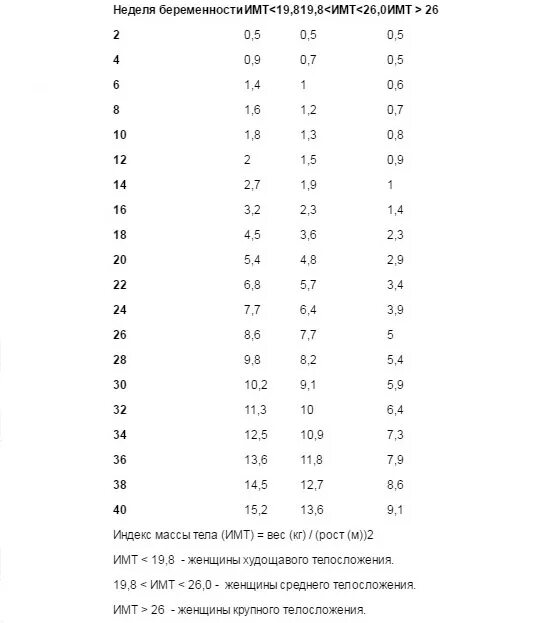 | Неделя беременности | ИМТ<19,8 | 19,8<ИМТ<26,0 | ИМТ > 26 |
|---|---|---|---|
| 2 | 0,5 | 0,5 | 0,5 |
| 4 | 0,9 | 0,7 | 0,5 |
| 6 | 1,4 | 1 | 0,6 |
| 8 | 1,6 | 1,2 | 0,7 |
| 10 | 1,8 | 1,3 | 0,8 |
| 12 | 2 | 1,5 | 0,9 |
| 14 | 2,7 | 1,9 | 1 |
| 16 | 3,2 | 2,3 | 1,4 |
| 18 | 4,5 | 3,6 | 2,3 |
| 20 | 5,4 | 4,8 | 2,9 |
| 22 | 6,8 | 5,7 | 3,4 |
| 24 | 7,7 | 6,4 | 3,9 |
| 26 | 8,6 | 7,7 | 5 |
| 28 | 9,8 | 8,2 | 5,4 |
| 30 | 10,2 | 9,1 | 5,9 |
| 32 | 11,3 | 10 | 6,4 |
| 34 | 12,5 | 10,9 | 7,3 |
| 36 | 13,6 | 11,8 | 7,9 |
| 38 | 14,5 | 12,7 | 8,6 |
| 40 | 15,2 | 13,6 | 9,1 |

Индекс массы тела (ИМТ) = вес (кг) / (рост (м))2

ИМТ < 19,8 - женщины худощавого телосложения.

19,8 < ИМТ < 26,0 - женщины среднего телосложения.

ИМТ > 26 - женщины крупного телосложения.